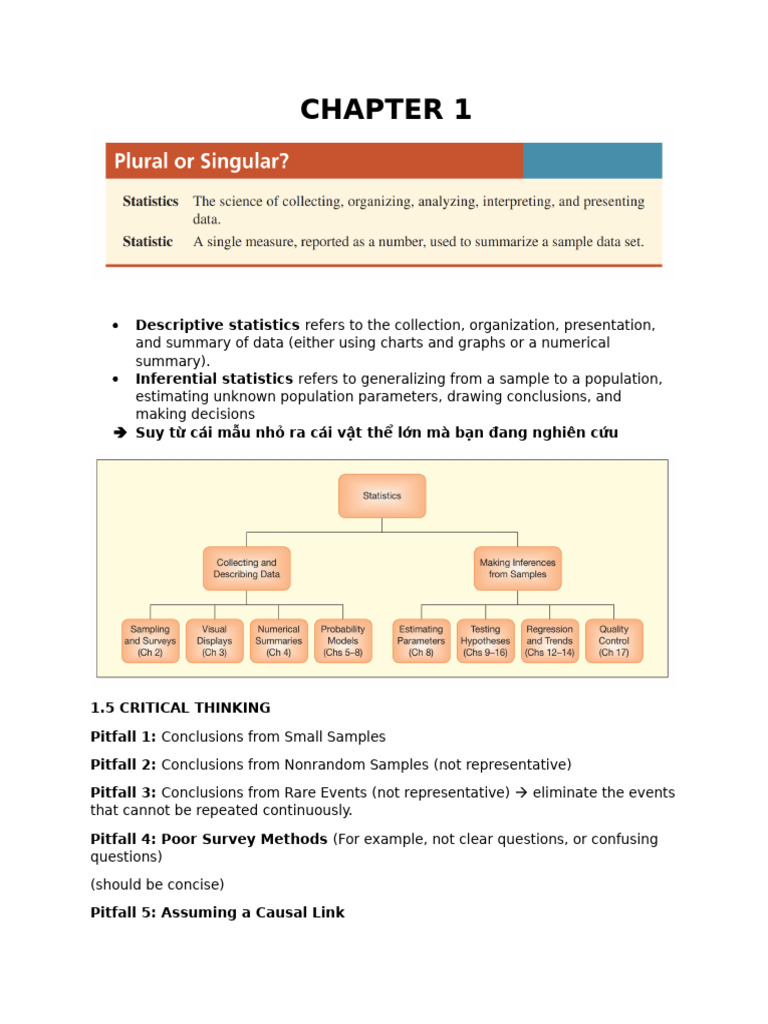 CHAPTER 1

Plural or Singular?

Statistics The science of collecting, organizing, analyzing, interpreting, and presenting data.

Statistic A single measure, reported as a number, used to summarize a sample data set.

• Descriptive statistics refers to the collection, organization, presentation, and summary of data (either using charts and graphs or a numerical summary).
• Inferential statistics refers to generalizing from a sample to a population, estimating unknown population parameters, drawing conclusions, and making decisions
➔ Suy từ cái mẫu nhỏ ra cái vật thể lớn mà bạn đang nghiên cứu

Statistics
Collecting and Describing Data
Making Inferences from Samples
Sampling and Surveys (Ch 2)
Visual Displays (Ch 3)
Numerical Summaries (Ch 4)
Probability Models (Chs 5–8)
Estimating Parameters (Ch 8)
Testing Hypotheses (Chs 9–16)
Regression and Trends (Chs 12–14)
Quality Control (Ch 17)

1.5 CRITICAL THINKING

Pitfall 1: Conclusions from Small Samples

Pitfall 2: Conclusions from Nonrandom Samples (not representative)

Pitfall 3: Conclusions from Rare Events (not representative) → eliminate the events that cannot be repeated continuously.

Pitfall 4: Poor Survey Methods (For example, not clear questions, or confusing questions)

(should be concise)

Pitfall 5: Assuming a Causal Link